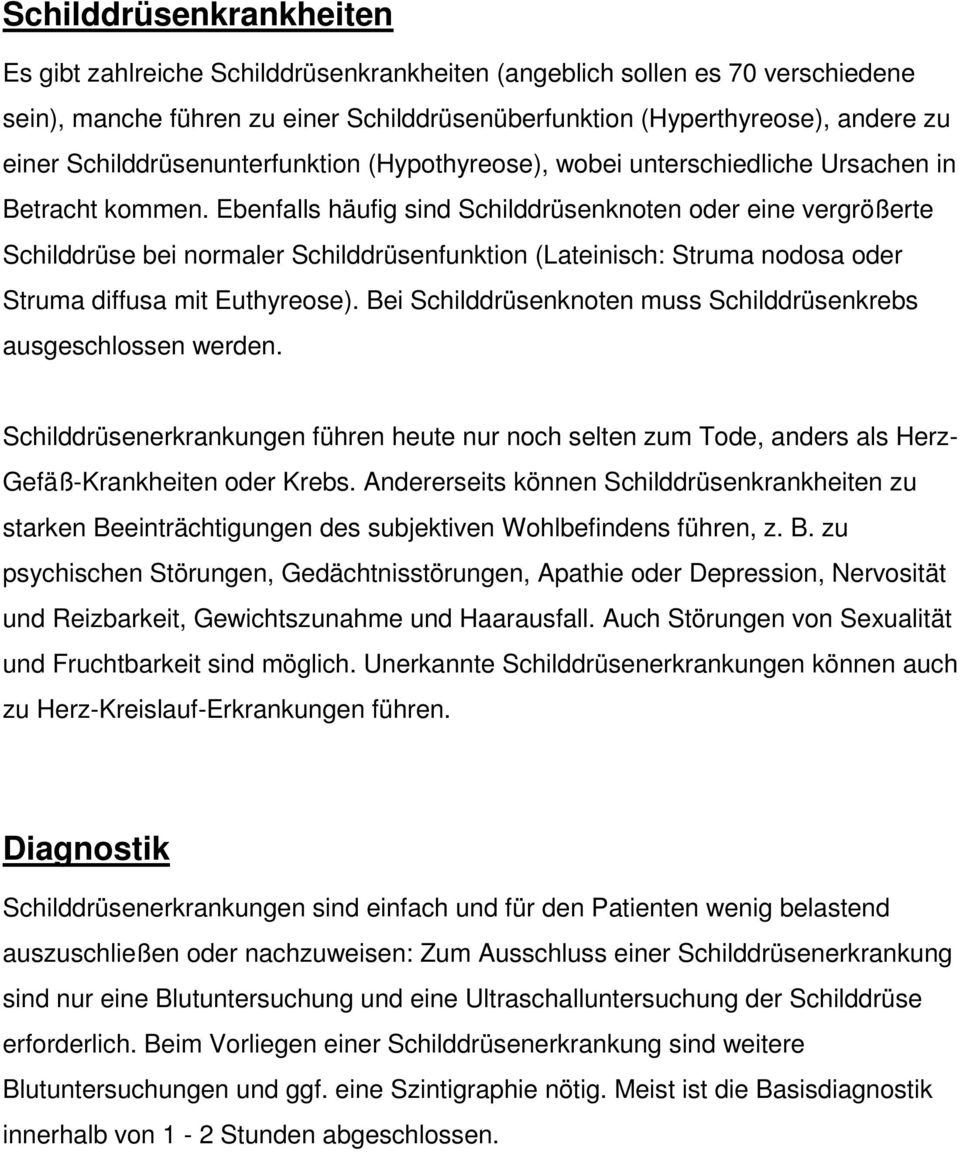 Schilddrüsenkrankheiten

Es gibt zahlreiche Schilddrüsenkrankheiten (angeblich sollen es 70 verschiedene sein), manche führen zu einer Schilddrüsenüberfunktion (Hyperthyreose), andere zu einer Schilddrüsenunterfunktion (Hypothyreose), wobei unterschiedliche Ursachen in Betracht kommen. Ebenfalls häufig sind Schilddrüsenknoten oder eine vergrößerte Schilddrüse bei normaler Schilddrüsenfunktion (Lateinisch: Struma nodosa oder Struma diffusa mit Euthyreose). Bei Schilddrüsenknoten muss Schilddrüsenkrebs ausgeschlossen werden.

Schilddrüsenerkrankungen führen heute nur noch selten zum Tode, anders als Herz-Gefäß-Krankheiten oder Krebs. Andererseits können Schilddrüsenkrankheiten zu starken Beeinträchtigungen des subjektiven Wohlbefindens führen, z. B. zu psychischen Störungen, Gedächtnisstörungen, Apathie oder Depression, Nervosität und Reizbarkeit, Gewichtszunahme und Haarausfall. Auch Störungen von Sexualität und Fruchtbarkeit sind möglich. Unerkannte Schilddrüsenerkrankungen können auch zu Herz-Kreislauf-Erkrankungen führen.

Diagnostik

Schilddrüsenerkrankungen sind einfach und für den Patienten wenig belastend auszuschließen oder nachzuweisen: Zum Ausschluss einer Schilddrüsenerkrankung sind nur eine Blutuntersuchung und eine Ultraschalluntersuchung der Schilddrüse erforderlich. Beim Vorliegen einer Schilddrüsenerkrankung sind weitere Blutuntersuchungen und ggf. eine Szintigraphie nötig. Meist ist die Basisdiagnostik innerhalb von 1 - 2 Stunden abgeschlossen.